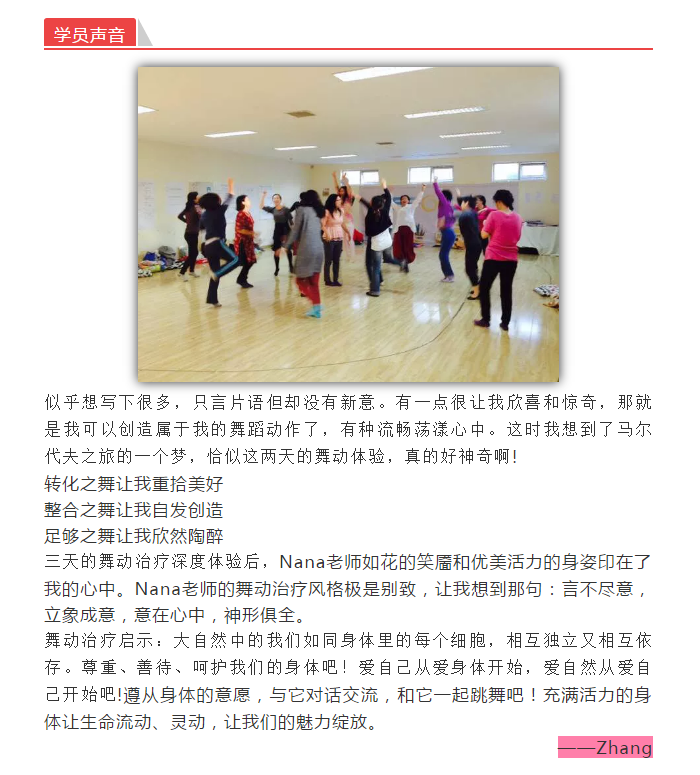 学员声音

似乎想写下很多，只言片语但却没有新意。有一点很让我欣喜和惊奇，那就是我可以创造属于我的舞蹈动作了，有种流畅荡漾心中。这时我想到了马尔代夫之旅的一个梦，恰似这两天的舞动体验，真的好神奇啊！
转化之舞让我重拾美好
整合之舞让我自发创造
足够之舞让我欣然陶醉
三天的舞动治疗深度体验后，Nana老师如花的笑靥和优美活力的身姿印在了我的心中。Nana老师的舞动治疗风格极是别致，让我想到那句：言不尽意，立象成意，意在心中，神形俱全。
舞动治疗启示：大自然中的我们如同身体里的每个细胞，相互独立又相互依存。尊重、善待、呵护我们的身体吧！爱自己从爱身体开始，爱自然从爱自己开始吧!遵从身体的意愿，与它对话交流，和它一起跳舞吧！充满活力的身体让生命流动、灵动，让我们的魅力绽放。

——Zhang